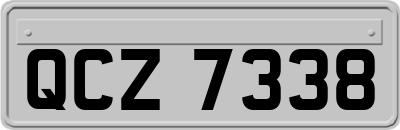 QCZ 7338